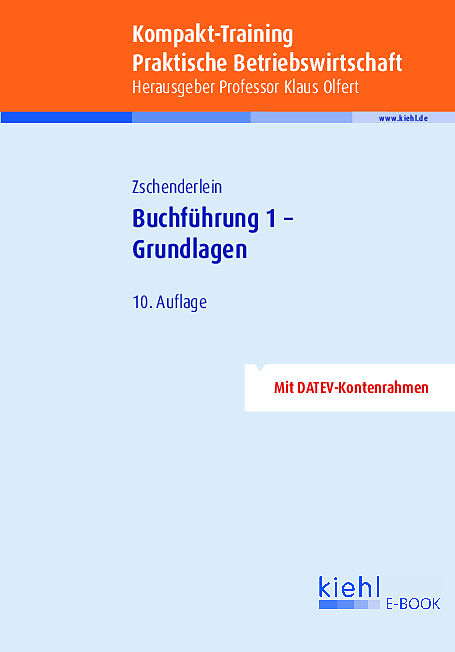 Kompakt-Training
Praktische Betriebswirtschaft
Herausgeber Professor Klaus Olfert

www.kiehl.de

Zschenderlein

Buchführung 1 –
Grundlagen

10. Auflage

Mit DATEV-Kontenrahmen

kiehl
E-BOOK